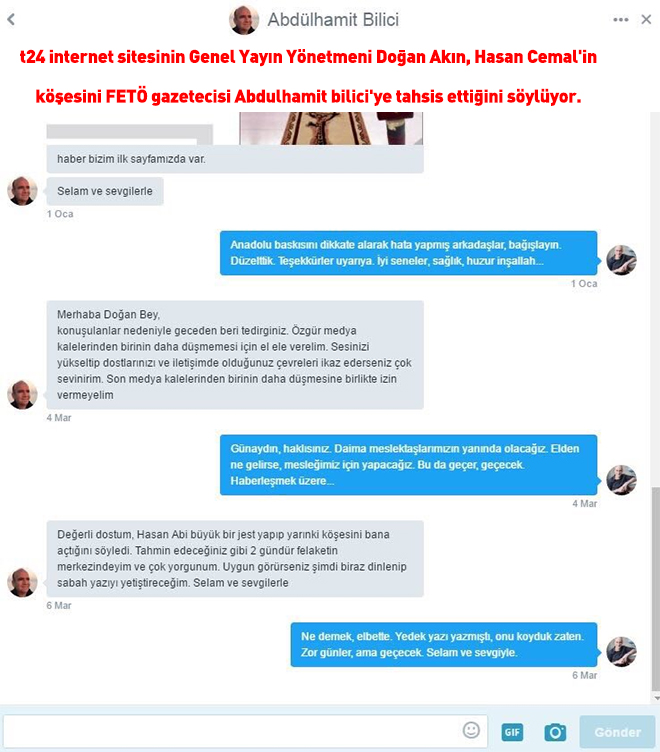 Abdülhamit Bilici

t24 internet sitesinin Genel Yayın Yönetmeni Doğan Akın, Hasan Cemal'in köşesini FETÖ gazetecisi Abdulhamit bilici'ye tahsis ettiğini söylüyor.

haber bizim ilk sayfamızda var.

Selam ve sevgilerle

1 Oca

Anadolu baskısını dikkate alarak hata yapmış arkadaşlar, bağışlayın. Düzelttik. Teşekkürler uyarıya. İyi seneler, sağlık, huzur inşallah...

1 Oca

Merhaba Doğan Bey,
konuşulanlar nedeniyle geceden beri tedirginiz. Özgür medya kalelerinden birinin daha düşmemesi için el ele verelim. Sesinizi yükseltip dostlarınızı ve iletişimde olduğunuz çevreleri ikaz ederseniz çok sevinirim. Son medya kalelerinden birinin daha düşmesine birlikte izin vermeyelim

4 Mar

Günaydın, haklısınız. Daima meslektaşlarımızın yanında olacağız. Elden ne gelirse, mesleğimiz için yapacağız. Bu da geçer, geçecek. Haberleşmek üzere...

4 Mar

Değerli dostum, Hasan Abi büyük bir jest yapıp yarınki köşesini bana açtığını söyledi. Tahmin edeceğiniz gibi 2 gündür felaketin merkezindeyim ve çok yorgunum. Uygun görürseniz şimdi biraz dinlenip sabah yazıyı yetiştireceğim. Selam ve sevgilerle

6 Mar

Ne demek, elbette. Yedek yazı yazmıştı, onu koyduk zaten. Zor günler, ama geçecek. Selam ve sevgiyle.

6 Mar

GIF

Gönder